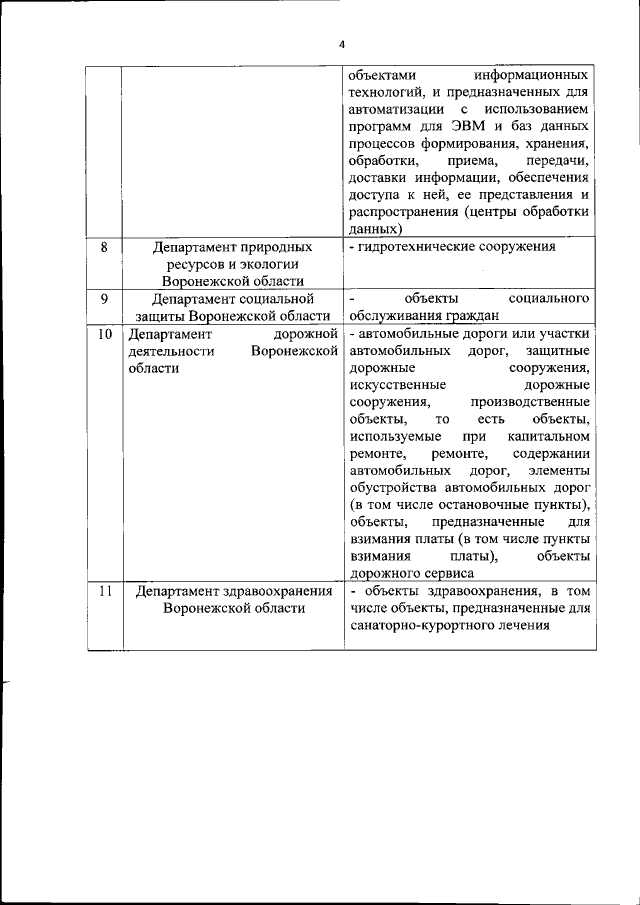 4

|  |  |  |
|---|---|---|
|  |  | объектами информационных технологий, и предназначенных для автоматизации с использованием программ для ЭВМ и баз данных процессов формирования, хранения, обработки, приема, передачи, доставки информации, обеспечения доступа к ней, ее представления и распространения (центры обработки данных) |
| 8 | Департамент природных ресурсов и экологии Воронежской области | - гидротехнические сооружения |
| 9 | Департамент социальной защиты Воронежской области | - объекты социального обслуживания граждан |
| 10 | Департамент дорожной деятельности Воронежской области | - автомобильные дороги или участки автомобильных дорог, защитные дорожные сооружения, искусственные дорожные сооружения, производственные объекты, то есть объекты, используемые при капитальном ремонте, ремонте, содержании автомобильных дорог, элементы обустройства автомобильных дорог (в том числе остановочные пункты), объекты, предназначенные для взимания платы (в том числе пункты взимания платы), объекты дорожного сервиса |
| 11 | Департамент здравоохранения Воронежской области | - объекты здравоохранения, в том числе объекты, предназначенные для санаторно-курортного лечения |